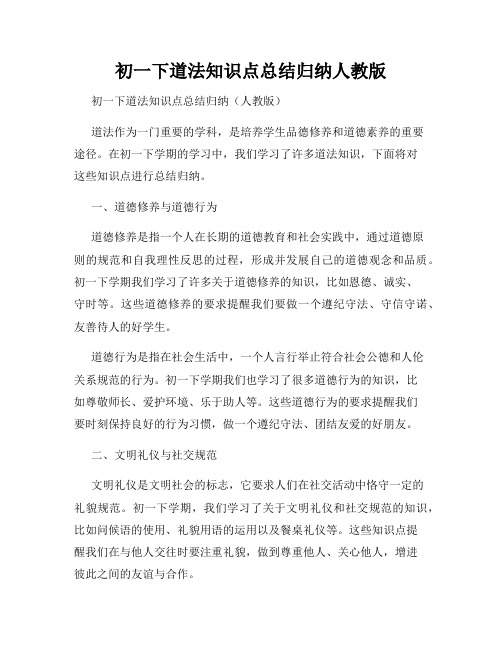 初一下道法知识点总结归纳人教版

初一下道法知识点总结归纳（人教版）

道法作为一门重要的学科，是培养学生品德修养和道德素养的重要途径。在初一下学期的学习中，我们学习了许多道法知识，下面将对这些知识点进行总结归纳。

一、道德修养与道德行为

道德修养是指一个人在长期的道德教育和社会实践中，通过道德原则的规范和自我理性反思的过程，形成并发展自己的道德观念和品质。初一下学期我们学习了许多关于道德修养的知识，比如恩德、诚实、守时等。这些道德修养的要求提醒我们要做一个遵纪守法、守信守诺、友善待人的好学生。

道德行为是指在社会生活中，一个人言行举止符合社会公德和人伦关系规范的行为。初一下学期我们也学习了很多道德行为的知识，比如尊敬师长、爱护环境、乐于助人等。这些道德行为的要求提醒我们要时刻保持良好的行为习惯，做一个遵纪守法、团结友爱的好朋友。

二、文明礼仪与社交规范

文明礼仪是文明社会的标志，它要求人们在社交活动中恪守一定的礼貌规范。初一下学期，我们学习了关于文明礼仪和社交规范的知识，比如问候语的使用、礼貌用语的运用以及餐桌礼仪等。这些知识点提醒我们在与他人交往时要注重礼貌，做到尊重他人、关心他人，增进彼此之间的友谊与合作。